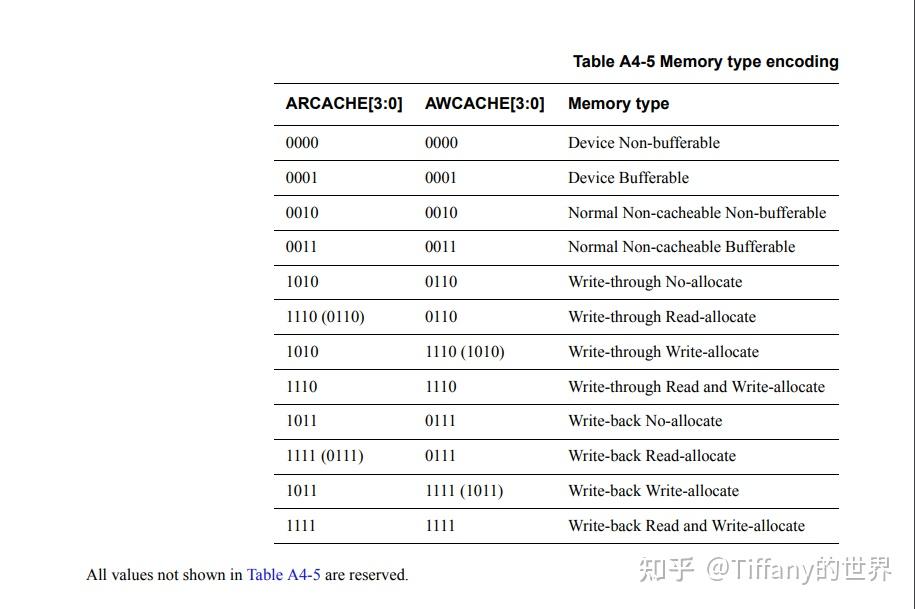 Table A4-5 Memory type encoding

| ARCACHE[3:0] | AWCACHE[3:0] | Memory type |
|---|---|---|
| 0000 | 0000 | Device Non-bufferable |
| 0001 | 0001 | Device Bufferable |
| 0010 | 0010 | Normal Non-cacheable Non-bufferable |
| 0011 | 0011 | Normal Non-cacheable Bufferable |
| 1010 | 0110 | Write-through No-allocate |
| 1110 (0110) | 0110 | Write-through Read-allocate |
| 1010 | 1110 (1010) | Write-through Write-allocate |
| 1110 | 1110 | Write-through Read and Write-allocate |
| 1011 | 0111 | Write-back No-allocate |
| 1111 (0111) | 0111 | Write-back Read-allocate |
| 1011 | 1111 (1011) | Write-back Write-allocate |
| 1111 | 1111 | Write-back Read and Write-allocate |

All values not shown in Table A4-5 are reserved.

知乎 @Tiffany的世界